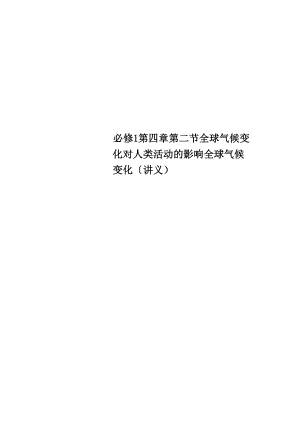 必修1第四章第二节全球气候变化对人类活动的影响全球气候变化（讲义）